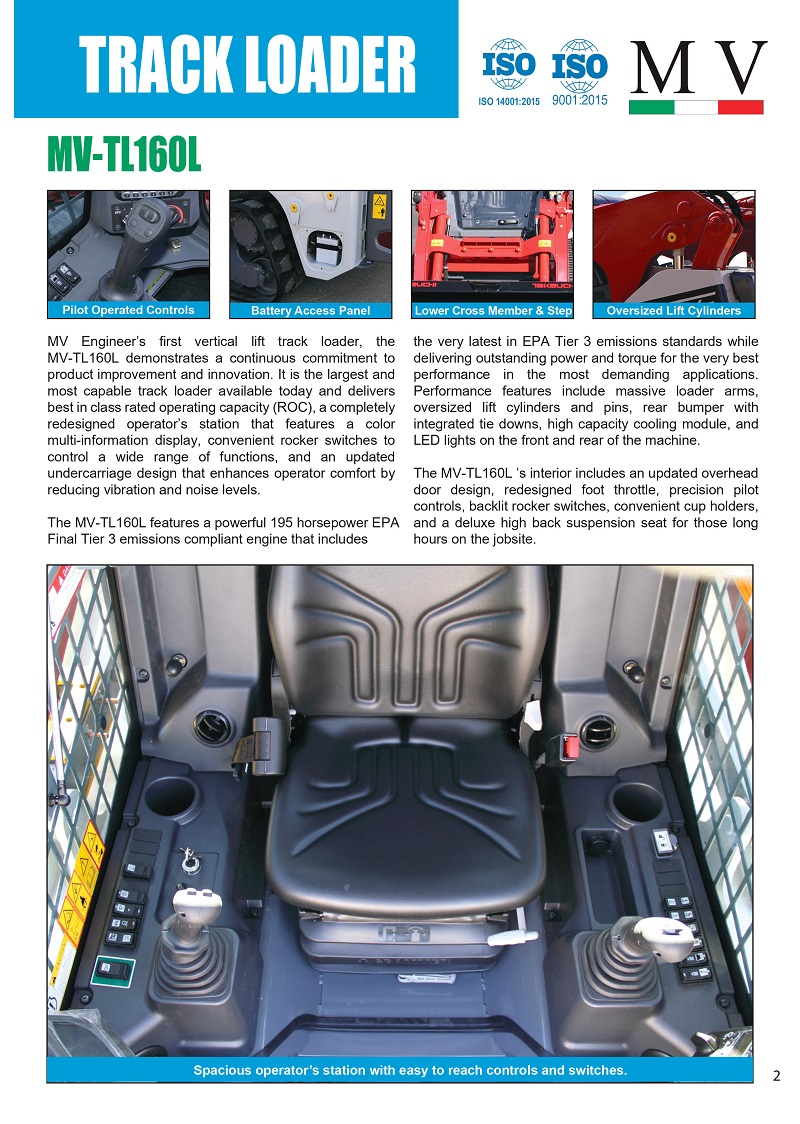 TRACK LOADER

ISO ISO 14001:2015 ISO 9001:2015

M V

MV-TL160L

Pilot Operated Controls

Battery Access Panel

Lower Cross Member & Step

Oversized Lift Cylinders

MV Engineer's first vertical lift track loader, the MV-TL160L demonstrates a continuous commitment to product improvement and innovation. It is the largest and most capable track loader available today and delivers best in class rated operating capacity (ROC), a completely redesigned operator's station that features a color multi-information display, convenient rocker switches to control a wide range of functions, and an updated undercarriage design that enhances operator comfort by reducing vibration and noise levels.

The MV-TL160L features a powerful 195 horsepower EPA Final Tier 3 emissions compliant engine that includes the very latest in EPA Tier 3 emissions standards while delivering outstanding power and torque for the very best performance in the most demanding applications. Performance features include massive loader arms, oversized lift cylinders and pins, rear bumper with integrated tie downs, high capacity cooling module, and LED lights on the front and rear of the machine.

The MV-TL160L 's interior includes an updated overhead door design, redesigned foot throttle, precision pilot controls, backlit rocker switches, convenient cup holders, and a deluxe high back suspension seat for those long hours on the jobsite.

Spacious operator's station with easy to reach controls and switches.

2